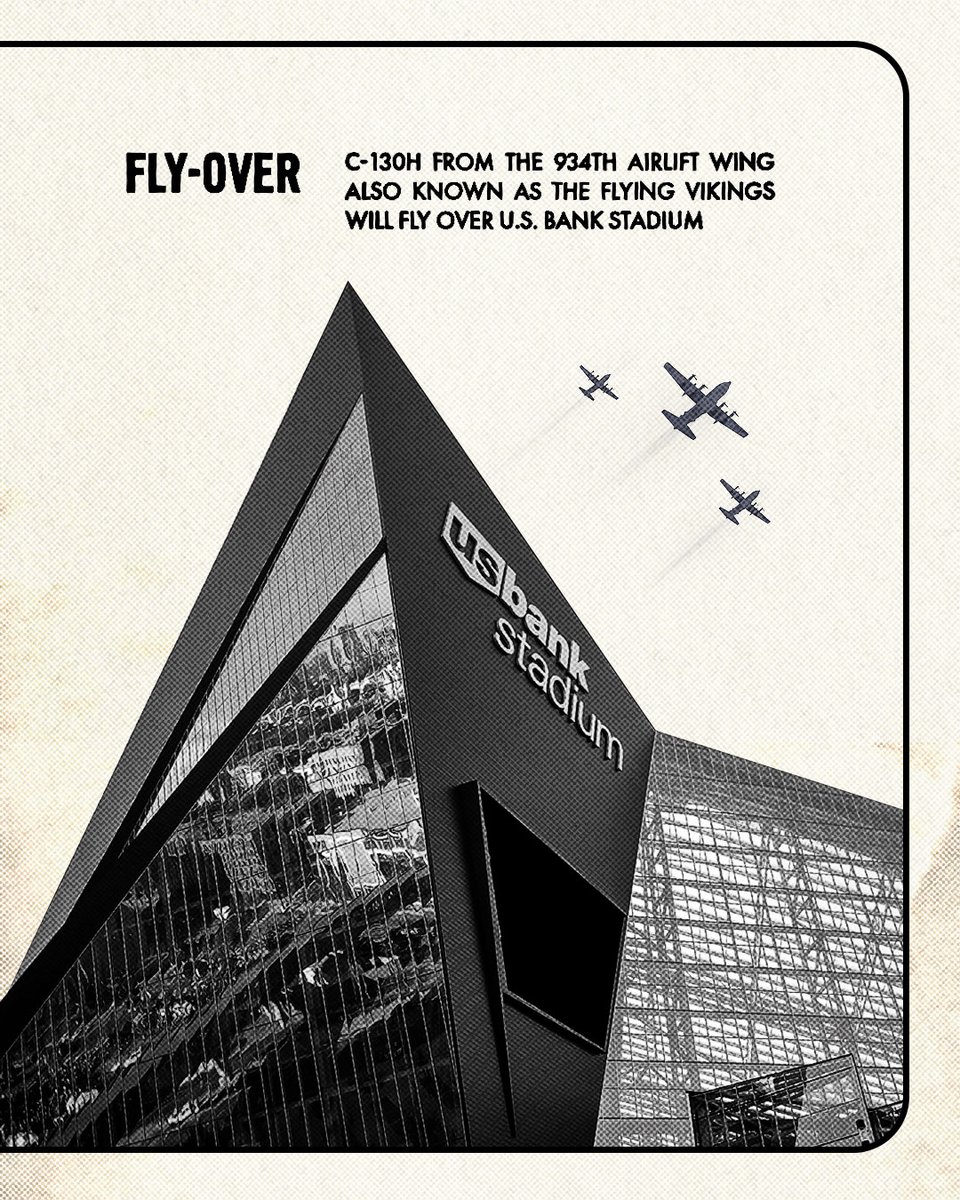 FLY-OVER

C-130H FROM THE 934TH AIRLIFT WING ALSO KNOWN AS THE FLYING VIKINGS WILL FLY OVER U.S. BANK STADIUM

usbank
stadium